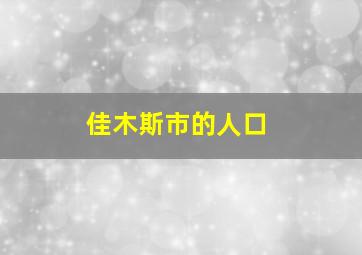 佳木斯市的人口